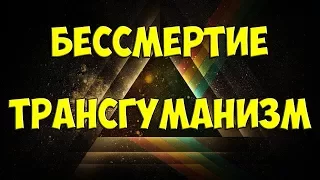 БЕССМЕРТИЕ
ТРАНСГУМАНИЗМ